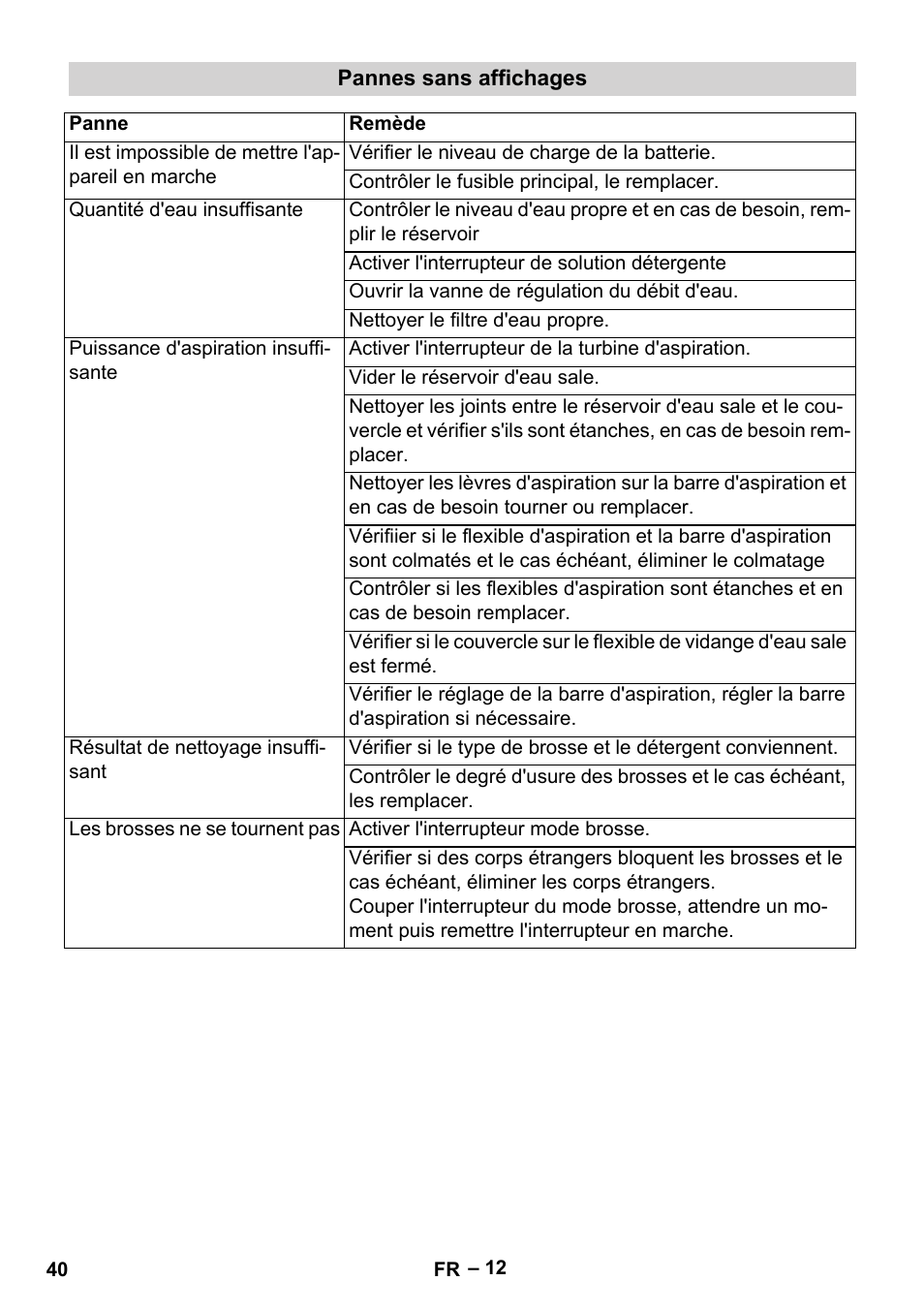 Pannes sans affichages

| Panne | Remède |
|---|---|
| Il est impossible de mettre l'appareil en marche | Vérifier le niveau de charge de la batterie. |
| | Contrôler le fusible principal, le remplacer. |
| Quantité d'eau insuffisante | Contrôler le niveau d'eau propre et en cas de besoin, remplir le réservoir |
| | Activer l'interrupteur de solution détergente |
| | Ouvrir la vanne de régulation du débit d'eau. |
| | Nettoyer le filtre d'eau propre. |
| Puissance d'aspiration insuffisante | Activer l'interrupteur de la turbine d'aspiration. |
| | Vider le réservoir d'eau sale. |
| | Nettoyer les joints entre le réservoir d'eau sale et le couvercle et vérifier s'ils sont étanches, en cas de besoin remplacer. |
| | Nettoyer les lèvres d'aspiration sur la barre d'aspiration et en cas de besoin tourner ou remplacer. |
| | Vérifiier si le flexible d'aspiration et la barre d'aspiration sont colmatés et le cas échéant, éliminer le colmatage |
| | Contrôler si les flexibles d'aspiration sont étanches et en cas de besoin remplacer. |
| | Vérifier si le couvercle sur le flexible de vidange d'eau sale est fermé. |
| | Vérifier le réglage de la barre d'aspiration, régler la barre d'aspiration si nécessaire. |
| Résultat de nettoyage insuffisant | Vérifier si le type de brosse et le détergent conviennent. |
| | Contrôler le degré d'usure des brosses et le cas échéant, les remplacer. |
| Les brosses ne se tournent pas | Activer l'interrupteur mode brosse. |
| | Vérifier si des corps étrangers bloquent les brosses et le cas échéant, éliminer les corps étrangers. Couper l'interrupteur du mode brosse, attendre un moment puis remettre l'interrupteur en marche. |

40 FR – 12